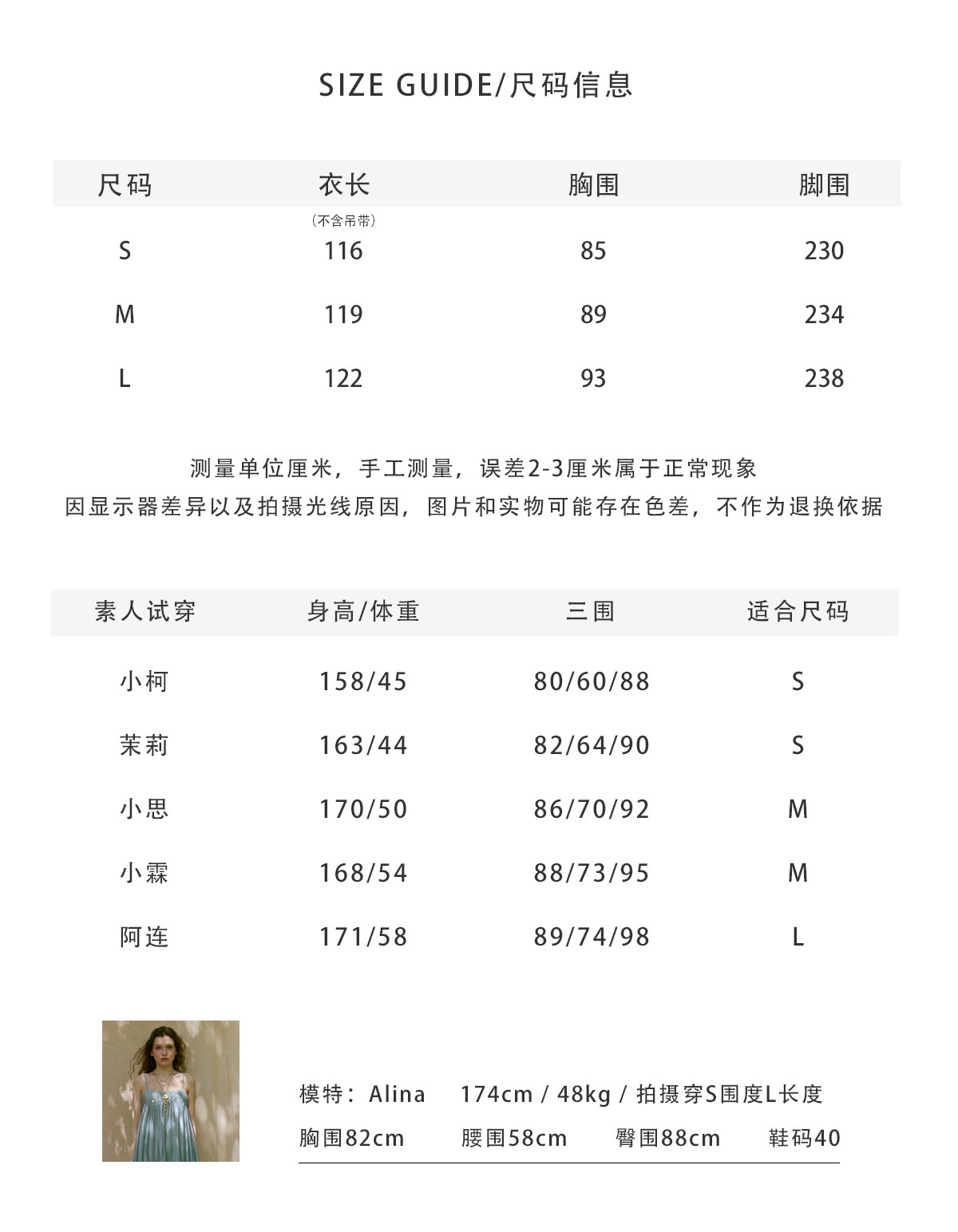 SIZE GUIDE/尺码信息

| 尺码 | 衣长 (不含吊带) | 胸围 | 脚围 |
|---|---|---|---|
| S | 116 | 85 | 230 |
| M | 119 | 89 | 234 |
| L | 122 | 93 | 238 |

测量单位厘米，手工测量，误差2-3厘米属于正常现象
因显示器差异以及拍摄光线原因，图片和实物可能存在色差，不作为退换依据

| 素人试穿 | 身高/体重 | 三围 | 适合尺码 |
|---|---|---|---|
| 小柯 | 158/45 | 80/60/88 | S |
| 茉莉 | 163/44 | 82/64/90 | S |
| 小思 | 170/50 | 86/70/92 | M |
| 小霖 | 168/54 | 88/73/95 | M |
| 阿连 | 171/58 | 89/74/98 | L |

模特：Alina 174cm / 48kg / 拍摄穿S围度L长度
胸围82cm 腰围58cm 臀围88cm 鞋码40